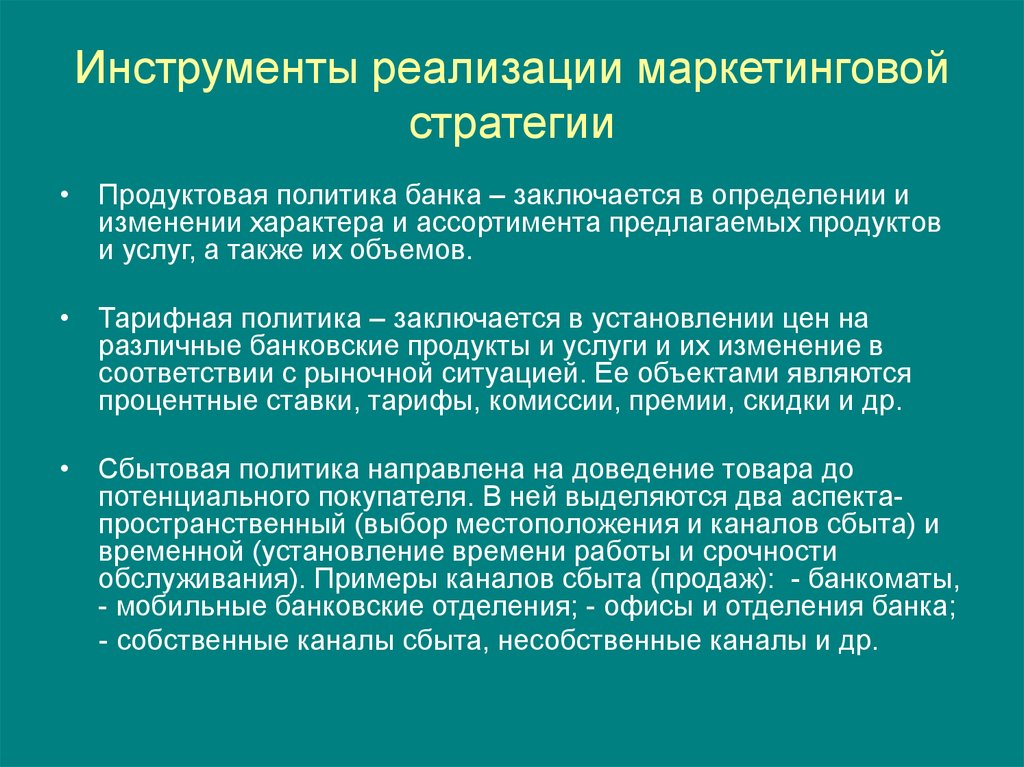 Инструменты реализации маркетинговой стратегии

• Продуктовая политика банка – заключается в определении и изменении характера и ассортимента предлагаемых продуктов и услуг, а также их объемов.

• Тарифная политика – заключается в установлении цен на различные банковские продукты и услуги и их изменение в соответствии с рыночной ситуацией. Ее объектами являются процентные ставки, тарифы, комиссии, премии, скидки и др.

• Сбытовая политика направлена на доведение товара до потенциального покупателя. В ней выделяются два аспекта-пространственный (выбор местоположения и каналов сбыта) и временной (установление времени работы и срочности обслуживания). Примеры каналов сбыта (продаж): - банкоматы, - мобильные банковские отделения; - офисы и отделения банка; - собственные каналы сбыта, несобственные каналы и др.